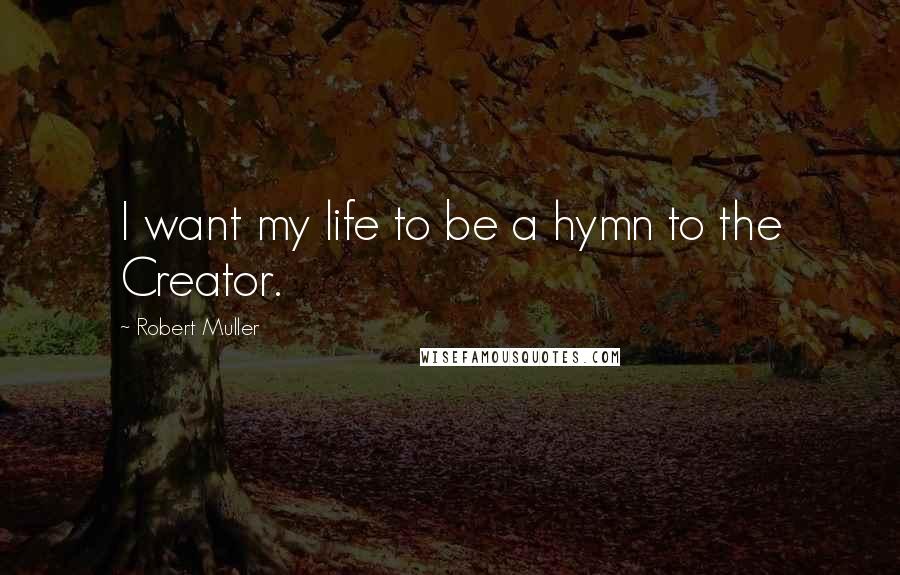 I want my life to be a hymn to the Creator.

~ Robert Muller

WISEFAMOUSQUOTES.COM